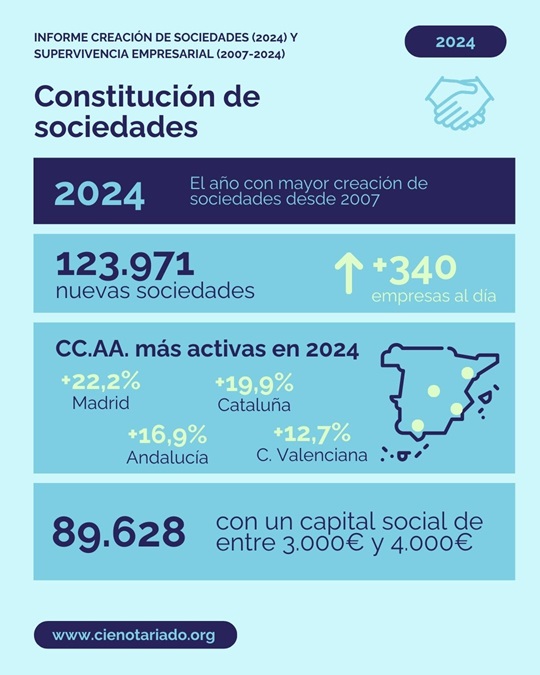 INFORME CREACIÓN DE SOCIEDADES (2024) Y SUPERVIVENCIA EMPRESARIAL (2007-2024)

2024

Constitución de sociedades

2024

El año con mayor creación de sociedades desde 2007

123.971
nuevas sociedades

+340
empresas al día

CC.AA. más activas en 2024

+22,2%
Madrid

+19,9%
Cataluña

+16,9%
Andalucía

+12,7%
C. Valenciana

89.628

con un capital social de entre 3.000€ y 4.000€

www.cienotariado.org